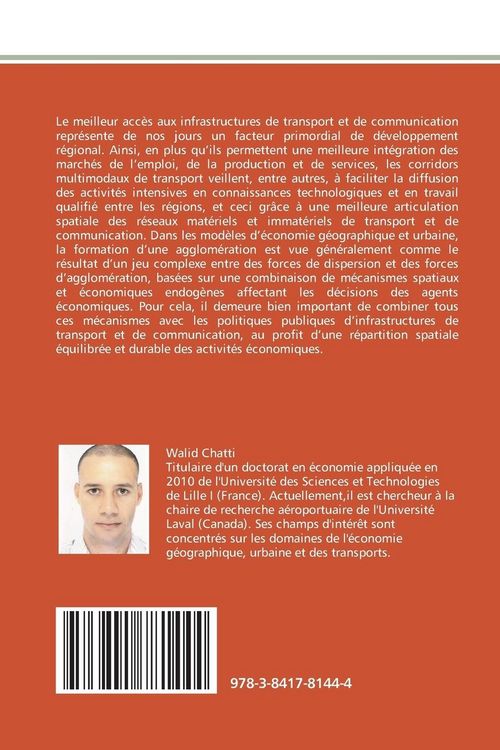 Le meilleur accès aux infrastructures de transport et de communication représente de nos jours un facteur primordial de développement régional. Ainsi, en plus qu'ils permettent une meilleure intégration des marchés de l'emploi, de la production et de services, les corridors multimodaux de transport veillent, entre autres, à faciliter la diffusion des activités intensives en connaissances technologiques et en travail qualifié entre les régions, et ceci grâce à une meilleure articulation spatiale des réseaux matériels et immatériels de transport et de communication. Dans les modèles d'économie géographique et urbaine, la formation d'une agglomération est vue généralement comme le résultat d'un jeu complexe entre des forces de dispersion et des forces d'agglomération, basées sur une combinaison de mécanismes spatiaux et économiques endogènes affectant les décisions des agents économiques. Pour cela, il demeure bien important de combiner tous ces mécanismes avec les politiques publiques d'infrastructures de transport et de communication, au profit d'une répartition spatiale équilibrée et durable des activités économiques.

Walid Chatti
Titulaire d'un doctorat en économie appliquée en 2010 de l'Université des Sciences et Technologies de Lille I (France). Actuellement,il est chercheur à la chaire de recherche aéroportuaire de l'Université Laval (Canada). Ses champs d'intérêt sont concentrés sur les domaines de l'économie géographique, urbaine et des transports.

978-3-8417-8144-4